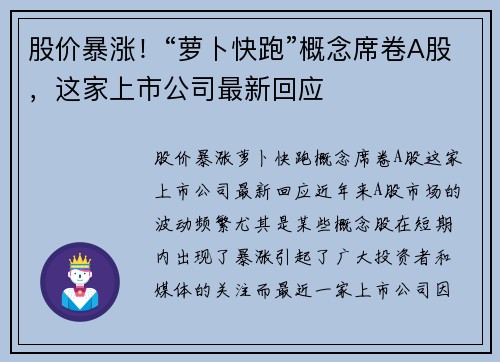 股价暴涨！“萝卜快跑”概念席卷A股，这家上市公司最新回应

股价暴涨萝卜快跑概念席卷A股这家上市公司最新回应近年来A股市场的波动频繁尤其是某些概念股在短期内出现了暴涨引起了广大投资者和媒体的关注而最近一家上市公司因